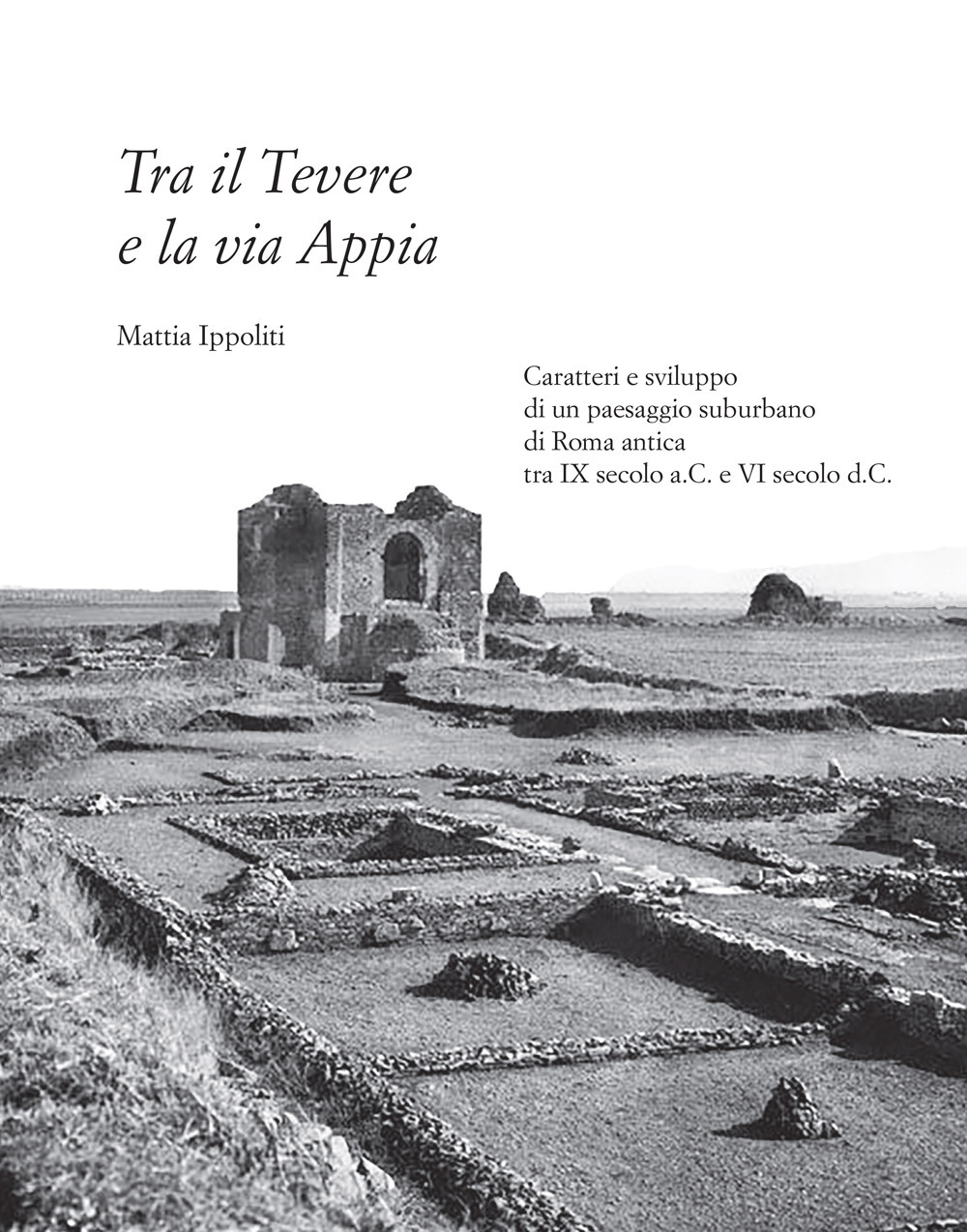 Tra il Tevere
e la via Appia

Mattia Ippoliti

Caratteri e sviluppo
di un paesaggio suburbano
di Roma antica
tra IX secolo a.C. e VI secolo d.C.